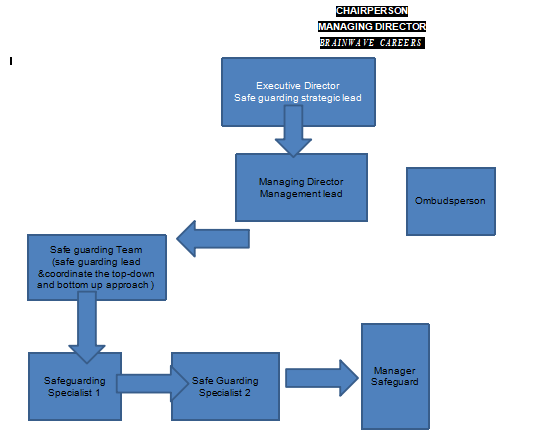 CHAIRPERSON
MANAGING DIRECTOR
BRAINWAVE CAREERS

I

Executive Director
Safe guarding strategic lead

Managing Director
Management lead

Ombudsperson

Safe guarding Team
(safe guarding lead
&coordinate the top-down and bottom up approach )

Safeguarding
Specialist 1

Safe Guarding
Specialist 2

Manager
Safeguard